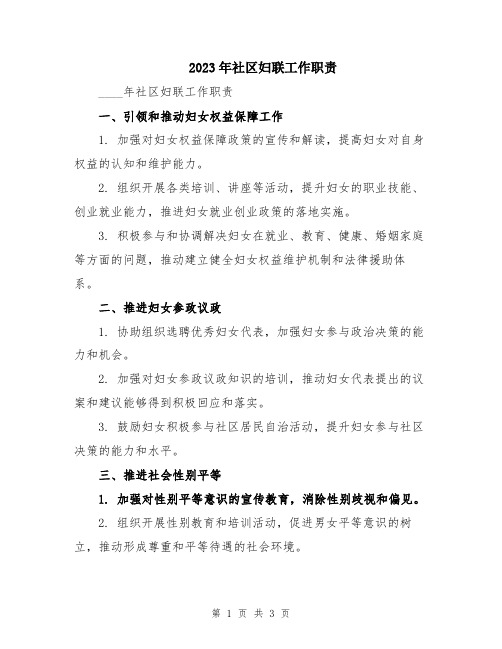 2023年社区妇联工作职责

____年社区妇联工作职责

一、引领和推动妇女权益保障工作

1. 加强对妇女权益保障政策的宣传和解读，提高妇女对自身权益的认知和维护能力。

2. 组织开展各类培训、讲座等活动，提升妇女的职业技能、创业就业能力，推进妇女就业创业政策的落地实施。

3. 积极参与和协调解决妇女在就业、教育、健康、婚姻家庭等方面的问题，推动建立健全妇女权益维护机制和法律援助体系。

二、推进妇女参政议政

1. 协助组织选聘优秀妇女代表，加强妇女参与政治决策的能力和机会。

2. 加强对妇女参政议政知识的培训，推动妇女代表提出的议案和建议能够得到积极回应和落实。

3. 鼓励妇女积极参与社区居民自治活动，提升妇女参与社区决策的能力和水平。

三、推进社会性别平等

1. 加强对性别平等意识的宣传教育，消除性别歧视和偏见。

2. 组织开展性别教育和培训活动，促进男女平等意识的树立，推动形成尊重和平等待遇的社会环境。

第 1 页 共 3 页